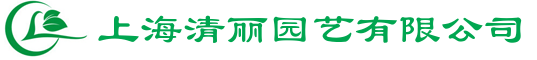 上海清丽园艺有限公司